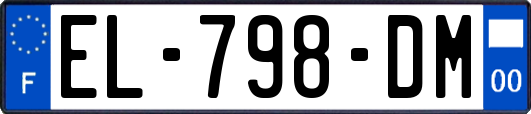 F
EL-798-DM
00